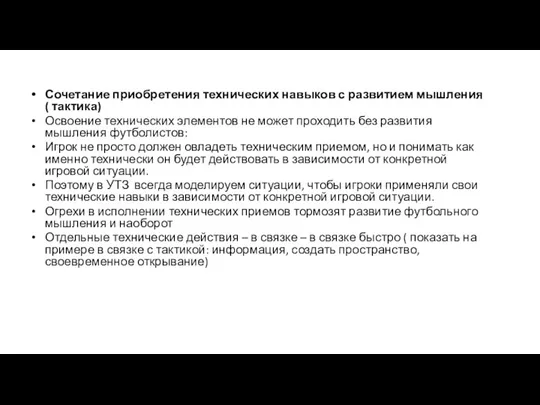 • Сочетание приобретения технических навыков с развитием мышления ( тактика)
• Освоение технических элементов не может проходить без развития мышления футболистов:
• Игрок не просто должен овладеть техническим приемом, но и понимать как именно технически он будет действовать в зависимости от конкретной игровой ситуации.
• Поэтому в УТЗ всегда моделируем ситуации, чтобы игроки применяли свои технические навыки в зависимости от конкретной игровой ситуации.
• Огрехи в исполнении технических приемов тормозят развитие футбольного мышления и наоборот
• Отдельные технические действия – в связке – в связке быстро ( показать на примере в связке с тактикой: информация, создать пространство, своевременное открывание)